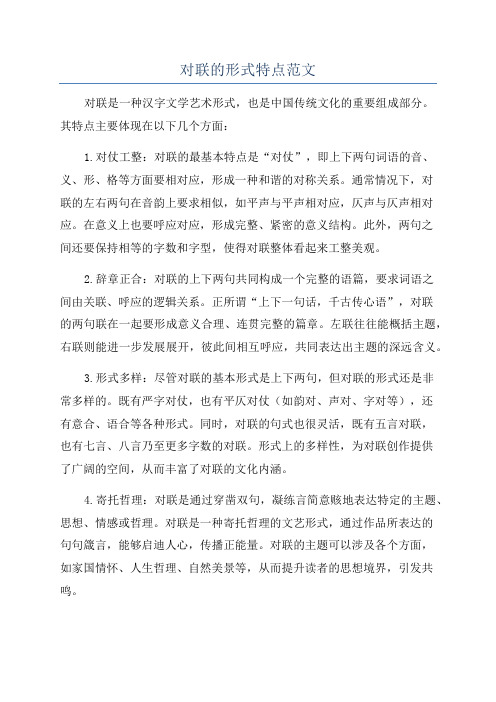 对联的形式特点范文

对联是一种汉字文学艺术形式，也是中国传统文化的重要组成部分。其特点主要体现在以下几个方面：

1.对仗工整：对联的最基本特点是“对仗”，即上下两句词语的音、义、形、格等方面要相对应，形成一种和谐的对称关系。通常情况下，对联的左右两句在音韵上要求相似，如平声与平声相对应，仄声与仄声相对应。在意义上也要呼应对应，形成完整、紧密的意义结构。此外，两句之间还要保持相等的字数和字型，使得对联整体看起来工整美观。

2.辞章正合：对联的上下两句共同构成一个完整的语篇，要求词语之间由关联、呼应的逻辑关系。正所谓“上下一句话，千古传心语”，对联的两句联在一起要形成意义合理、连贯完整的篇章。左联往往能概括主题，右联则能进一步发展展开，彼此间相互呼应，共同表达出主题的深远含义。

3.形式多样：尽管对联的基本形式是上下两句，但对联的形式还是非常多样的。既有严字对仗，也有平仄对仗（如韵对、声对、字对等），还有意合、语合等各种形式。同时，对联的句式也很灵活，既有五言对联，也有七言、八言乃至更多字数的对联。形式上的多样性，为对联创作提供了广阔的空间，从而丰富了对联的文化内涵。

4.寄托哲理：对联是通过穿凿双句，凝练言简意赅地表达特定的主题、思想、情感或哲理。对联是一种寄托哲理的文艺形式，通过作品所表达的句句箴言，能够启迪人心，传播正能量。对联的主题可以涉及各个方面，如家国情怀、人生哲理、自然美景等，从而提升读者的思想境界，引发共鸣。